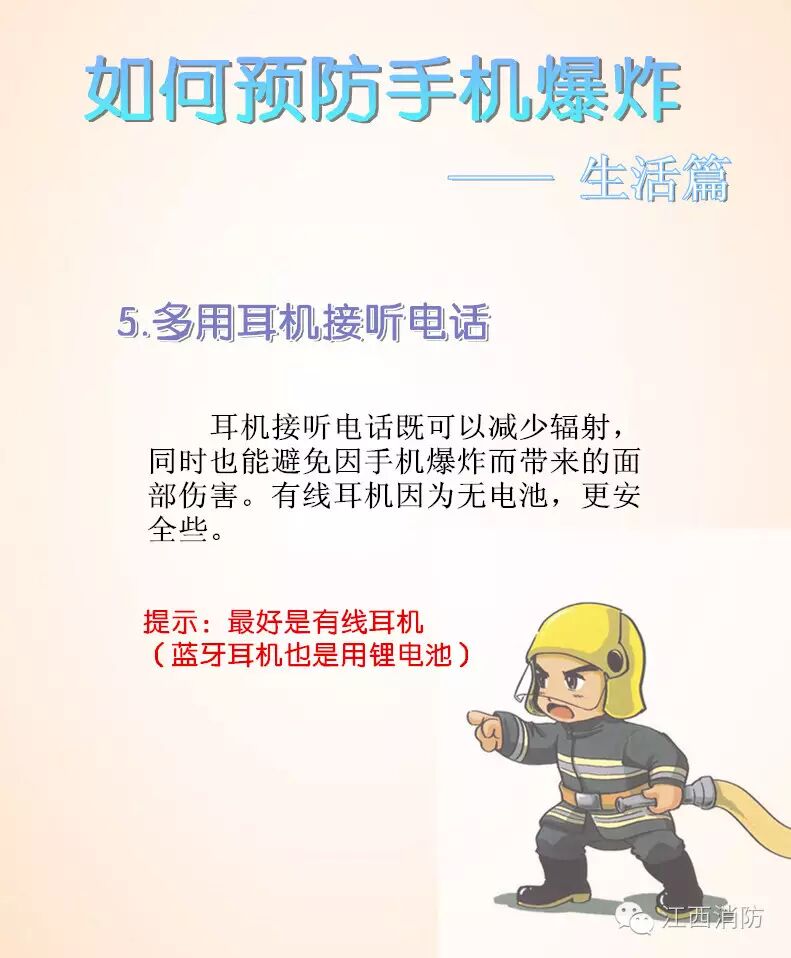 如何预防手机爆炸

—— 生活篇

5.多用耳机接听电话

耳机接听电话既可以减少辐射，同时也能避免因手机爆炸而带来的面部伤害。有线耳机因为无电池，更安全些。

提示：最好是有线耳机
（蓝牙耳机也是用锂电池）

江西消防